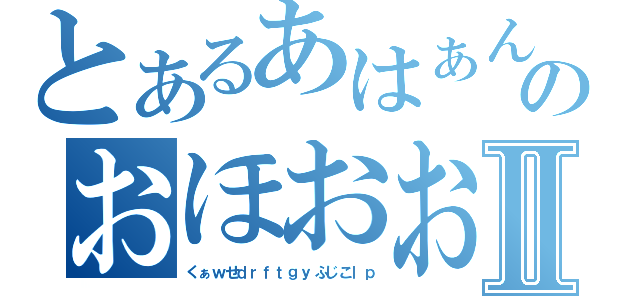 とあるあはぁんの
おほおおII
くぁwせdrftgyふじこlp